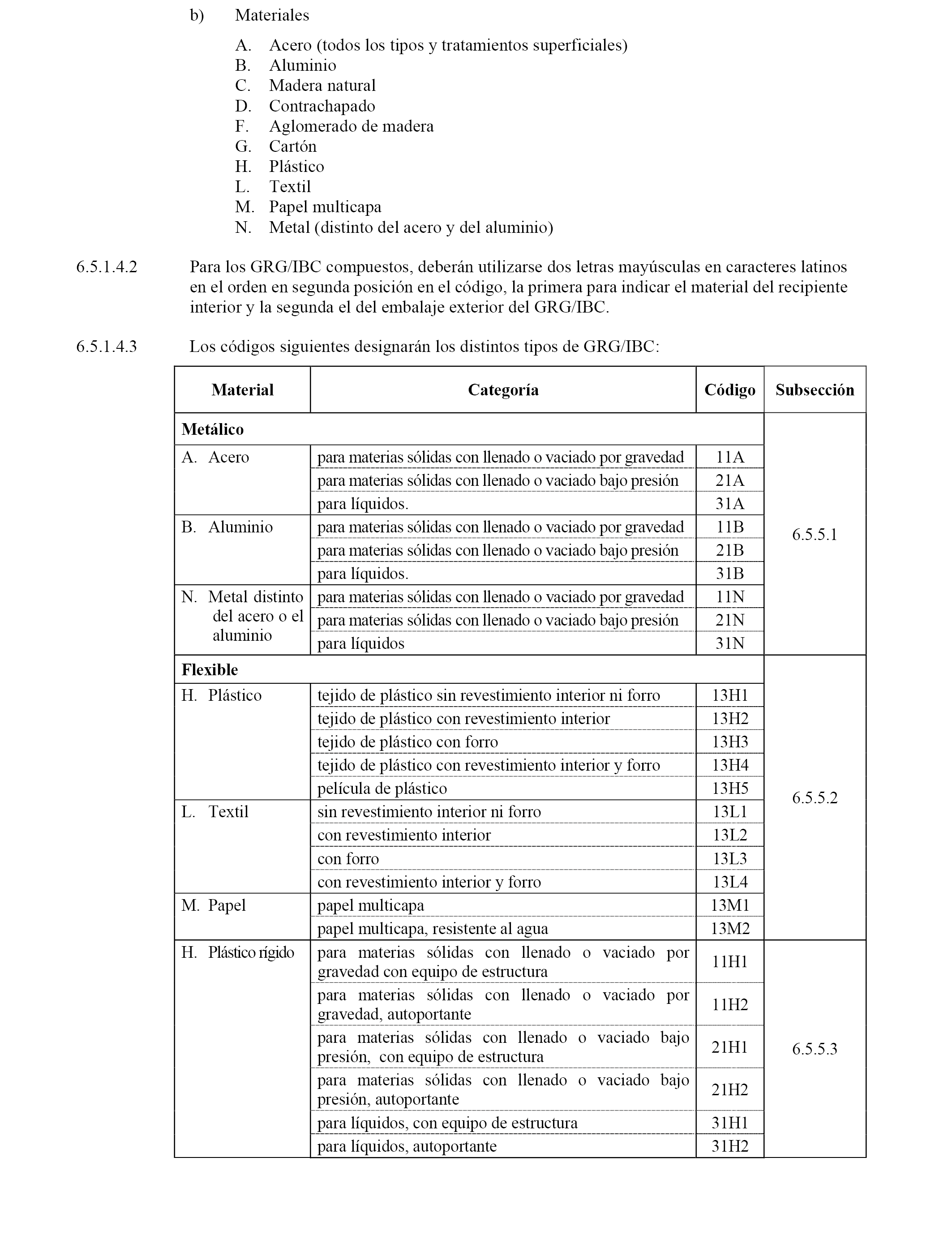 b) Materiales

A. Acero (todos los tipos y tratamientos superficiales)
B. Aluminio
C. Madera natural
D. Contrachapado
F. Aglomerado de madera
G. Cartón
H. Plástico
L. Textil
M. Papel multicapa
N. Metal (distinto del acero y del aluminio)

6.5.1.4.2 Para los GRG/IBC compuestos, deberán utilizarse dos letras mayúsculas en caracteres latinos en el orden en segunda posición en el código, la primera para indicar el material del recipiente interior y la segunda el del embalaje exterior del GRG/IBC.

6.5.1.4.3 Los códigos siguientes designarán los distintos tipos de GRG/IBC:

| Material | Categoría | Código | Subsección |
|---|---|---|---|
| **Metálico** | | | 6.5.5.1 |
| A. Acero | para materias sólidas con llenado o vaciado por gravedad | 11A | |
| | para materias sólidas con llenado o vaciado bajo presión | 21A | |
| | para líquidos. | 31A | |
| B. Aluminio | para materias sólidas con llenado o vaciado por gravedad | 11B | |
| | para materias sólidas con llenado o vaciado bajo presión | 21B | |
| | para líquidos. | 31B | |
| N. Metal distinto del acero o el aluminio | para materias sólidas con llenado o vaciado por gravedad | 11N | |
| | para materias sólidas con llenado o vaciado bajo presión | 21N | |
| | para líquidos | 31N | |
| **Flexible** | | | 6.5.5.2 |
| H. Plástico | tejido de plástico sin revestimiento interior ni forro | 13H1 | |
| | tejido de plástico con revestimiento interior | 13H2 | |
| | tejido de plástico con forro | 13H3 | |
| | tejido de plástico con revestimiento interior y forro | 13H4 | |
| | película de plástico | 13H5 | |
| L. Textil | sin revestimiento interior ni forro | 13L1 | |
| | con revestimiento interior | 13L2 | |
| | con forro | 13L3 | |
| | con revestimiento interior y forro | 13L4 | |
| M. Papel | papel multicapa | 13M1 | |
| | papel multicapa, resistente al agua | 13M2 | |
| H. Plástico rígido | para materias sólidas con llenado o vaciado por gravedad con equipo de estructura | 11H1 | 6.5.5.3 |
| | para materias sólidas con llenado o vaciado por gravedad, autoportante | 11H2 | |
| | para materias sólidas con llenado o vaciado bajo presión, con equipo de estructura | 21H1 | |
| | para materias sólidas con llenado o vaciado bajo presión, autoportante | 21H2 | |
| | para líquidos, con equipo de estructura | 31H1 | |
| | para líquidos, autoportante | 31H2 | |